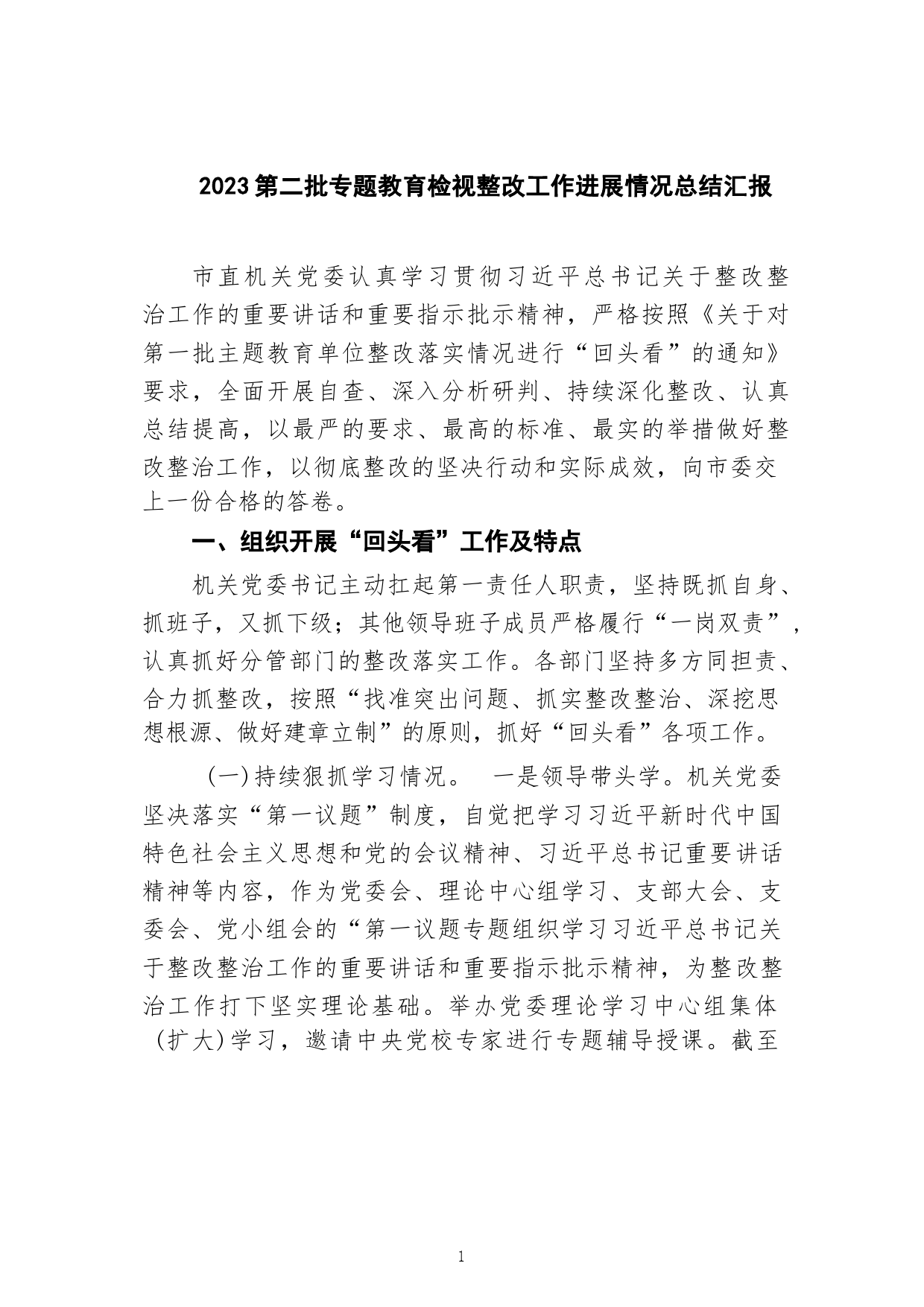 2023第二批专题教育检视整改工作进展情况总结汇报

市直机关党委认真学习贯彻习近平总书记关于整改整治工作的重要讲话和重要指示批示精神，严格按照《关于对第一批主题教育单位整改落实情况进行“回头看”的通知》要求，全面开展自查、深入分析研判、持续深化整改、认真总结提高，以最严的要求、最高的标准、最实的举措做好整改整治工作，以彻底整改的坚决行动和实际成效，向市委交上一份合格的答卷。

一、组织开展“回头看”工作及特点

机关党委书记主动扛起第一责任人职责，坚持既抓自身、抓班子，又抓下级；其他领导班子成员严格履行“一岗双责”，认真抓好分管部门的整改落实工作。各部门坚持多方同担责、合力抓整改，按照“找准突出问题、抓实整改整治、深挖思想根源、做好建章立制”的原则，抓好“回头看”各项工作。

(一)持续狠抓学习情况。 一是领导带头学。机关党委坚决落实“第一议题”制度，自觉把学习习近平新时代中国特色社会主义思想和党的会议精神、习近平总书记重要讲话精神等内容，作为党委会、理论中心组学习、支部大会、支委会、党小组会的“第一议题专题组织学习习近平总书记关于整改整治工作的重要讲话和重要指示批示精神，为整改整治工作打下坚实理论基础。举办党委理论学习中心组集体(扩大)学习，邀请中央党校专家进行专题辅导授课。截至

1